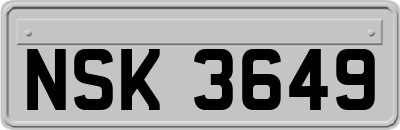 NSK 3649